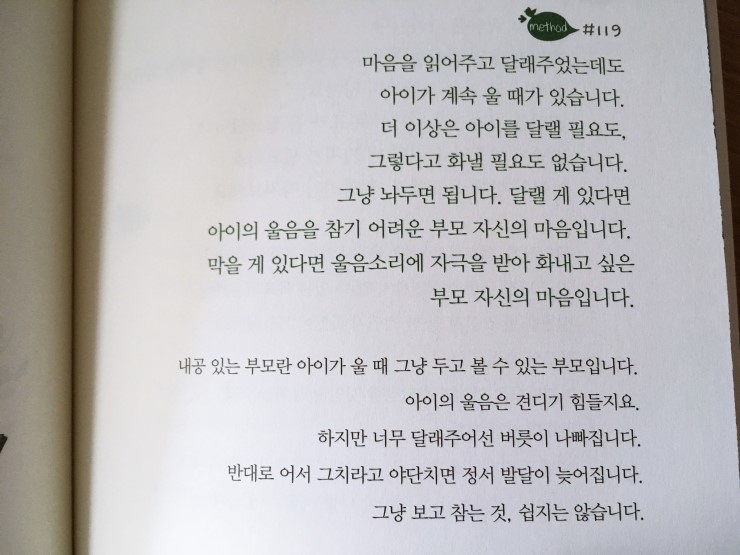 method #119

마음을 읽어주고 달래주었는데도
아이가 계속 울 때가 있습니다.
더 이상은 아이를 달랠 필요도,
그렇다고 화낼 필요도 없습니다.
그냥 놔두면 됩니다. 달랠 게 있다면
아이의 울음을 참기 어려운 부모 자신의 마음입니다.
막을 게 있다면 울음소리에 자극을 받아 화내고 싶은
부모 자신의 마음입니다.

내공 있는 부모란 아이가 울 때 그냥 두고 볼 수 있는 부모입니다.
아이의 울음은 견디기 힘들지요.
하지만 너무 달래주어선 버릇이 나빠집니다.
반대로 어서 그치라고 야단치면 정서 발달이 늦어집니다.
그냥 보고 참는 것, 쉽지는 않습니다.